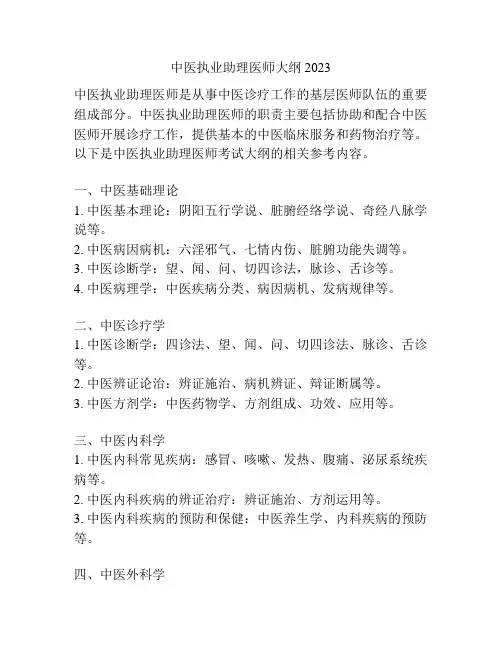 中医执业助理医师大纲 2023

中医执业助理医师是从事中医诊疗工作的基层医师队伍的重要组成部分。中医执业助理医师的职责主要包括协助和配合中医医师开展诊疗工作，提供基本的中医临床服务和药物治疗等。以下是中医执业助理医师考试大纲的相关参考内容。

一、中医基础理论
1. 中医基本理论：阴阳五行学说、脏腑经络学说、奇经八脉学说等。
2. 中医病因病机：六淫邪气、七情内伤、脏腑功能失调等。
3. 中医诊断学：望、闻、问、切四诊法，脉诊、舌诊等。
4. 中医病理学：中医疾病分类、病因病机、发病规律等。

二、中医诊疗学
1. 中医诊断学：四诊法、望、闻、问、切四诊法、脉诊、舌诊等。
2. 中医辨证论治：辨证施治、病机辨证、辩证断属等。
3. 中医方剂学：中医药物学、方剂组成、功效、应用等。

三、中医内科学
1. 中医内科常见疾病：感冒、咳嗽、发热、腹痛、泌尿系统疾病等。
2. 中医内科疾病的辨证治疗：辨证施治、方剂运用等。
3. 中医内科疾病的预防和保健：中医养生学、内科疾病的预防等。

四、中医外科学